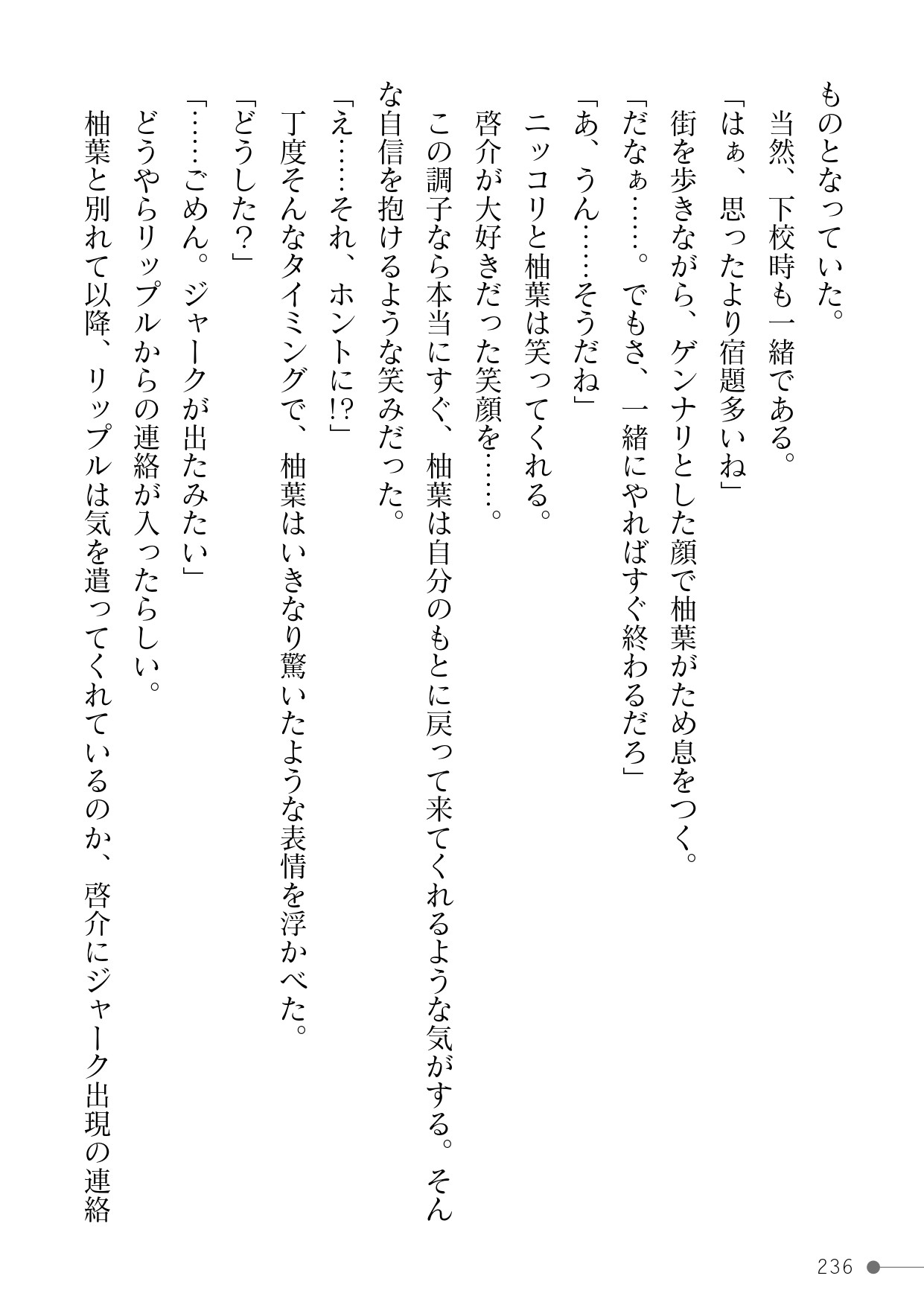 ものとなっていた。

当然、下校時も一緒である。

「はぁ、思ったより宿題多いね」

街を歩きながら、ゲンナリとした顔で柚葉がため息をつく。

「だなぁ……。でもさ、一緒にやればすぐ終わるだろ」

「あ、うん……そうだね」

ニッコリと柚葉は笑ってくれる。

啓介が大好きだった笑顔を……。

この調子なら本当にすぐ、柚葉は自分のもとに戻って来てくれるような気がする。そんな自信を抱けるような笑みだった。

「え……それ、ホントに!?」

丁度そんなタイミングで、柚葉はいきなり驚いたような表情を浮かべた。

「どうした？」

「……ごめん。ジャークが出たみたい」

どうやらリップルからの連絡が入ったらしい。

柚葉と別れて以降、リップルは気を遣ってくれているのか、啓介にジャーク出現の連絡

236